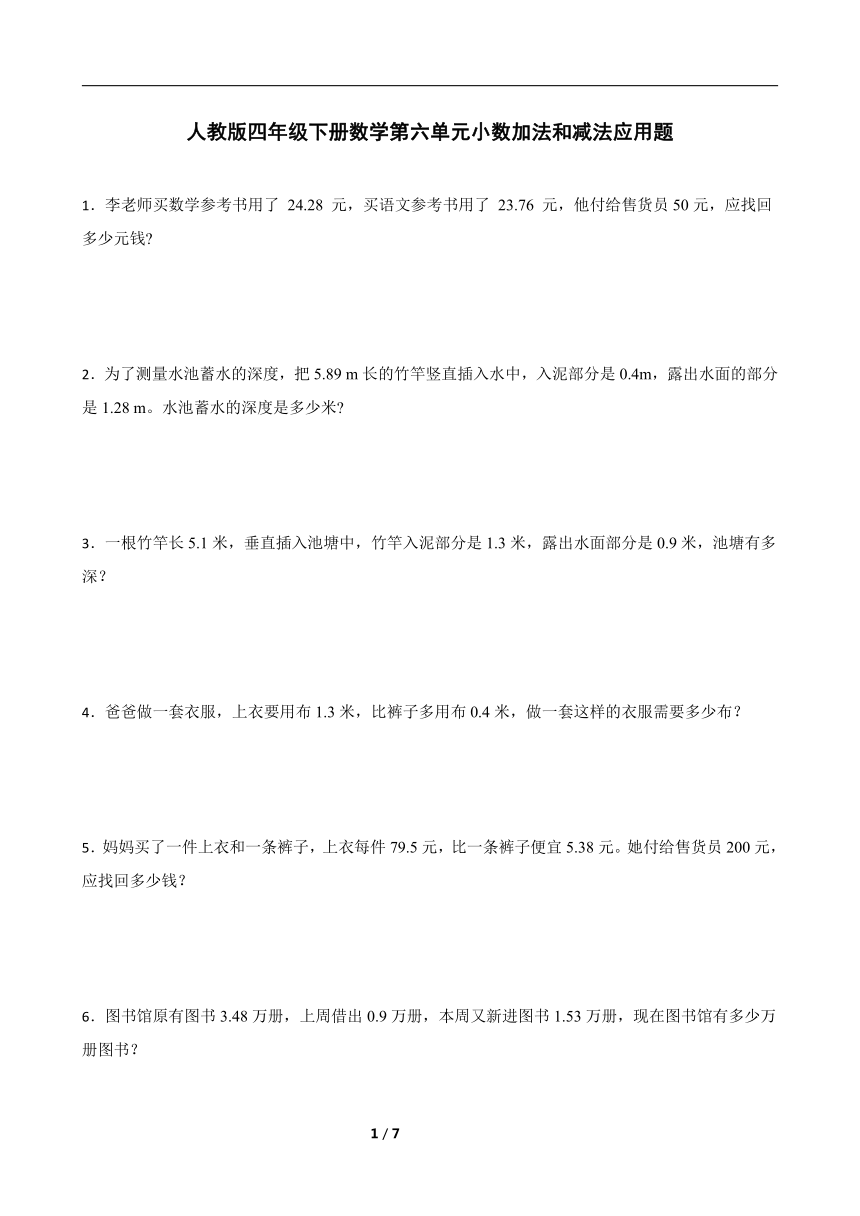 人教版四年级下册数学第六单元小数加法和减法应用题

1．李老师买数学参考书用了 24.28 元，买语文参考书用了 23.76 元，他付给售货员 50 元，应找回多少元钱?

2．为了测量水池蓄水的深度，把 5.89 m 长的竹竿竖直插入水中，入泥部分是 0.4m，露出水面的部分是 1.28 m。水池蓄水的深度是多少米?

3．一根竹竿长 5.1 米，垂直插入池塘中，竹竿入泥部分是 1.3 米，露出水面部分是 0.9 米，池塘有多深？

4．爸爸做一套衣服，上衣要用布 1.3 米，比裤子多用布 0.4 米，做一套这样的衣服需要多少布？

5．妈妈买了一件上衣和一条裤子，上衣每件 79.5 元，比一条裤子便宜 5.38 元。她付给售货员 200 元，应找回多少钱？

6．图书馆原有图书 3.48 万册，上周借出 0.9 万册，本周又新进图书 1.53 万册，现在图书馆有多少万册图书？

1 / 7